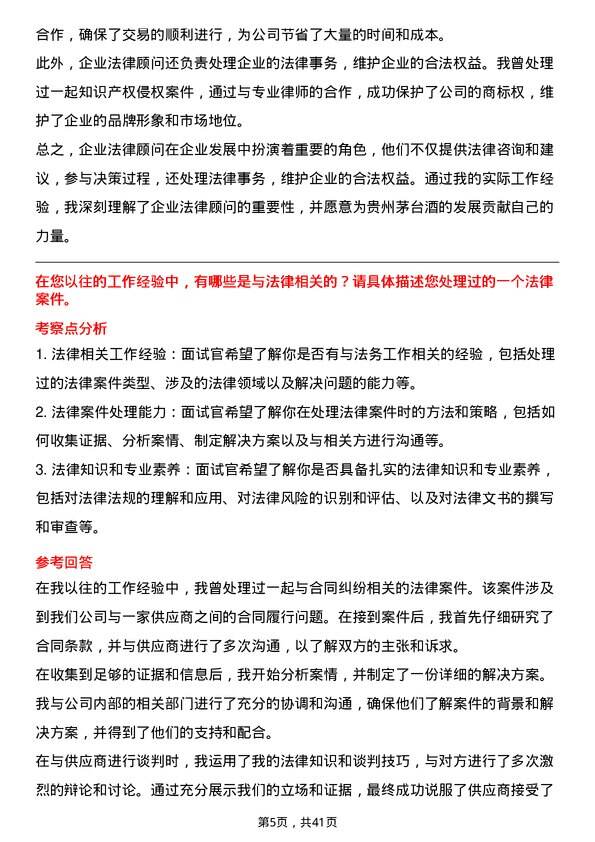 合作，确保了交易的顺利进行，为公司节省了大量的时间和成本。

此外，企业法律顾问还负责处理企业的法律事务，维护企业的合法权益。我曾处理过一起知识产权侵权案件，通过与专业律师的合作，成功保护了公司的商标权，维护了企业的品牌形象和市场地位。

总之，企业法律顾问在企业发展中扮演着重要的角色，他们不仅提供法律咨询和建议，参与决策过程，还处理法律事务，维护企业的合法权益。通过我的实际工作经验，我深刻理解了企业法律顾问的重要性，并愿意为贵州茅台酒的发展贡献自己的力量。

在您以往的工作经验中，有哪些是与法律相关的？请具体描述您处理过的一个法律案件。

考察点分析

1. 法律相关工作经验：面试官希望了解你是否有与法务工作相关的经验，包括处理过的法律案件类型、涉及的法律领域以及解决问题的能力等。

2. 法律案件处理能力：面试官希望了解你在处理法律案件时的方法和策略，包括如何收集证据、分析案情、制定解决方案以及与相关方进行沟通等。

3. 法律知识和专业素养：面试官希望了解你是否具备扎实的法律知识和专业素养，包括对法律法规的理解和应用、对法律风险的识别和评估、以及对法律文书的撰写和审查等。

参考回答

在我以往的工作经验中，我曾处理过一起与合同纠纷相关的法律案件。该案件涉及到我们公司与一家供应商之间的合同履行问题。在接到案件后，我首先仔细研究了合同条款，并与供应商进行了多次沟通，以了解双方的主张和诉求。

在收集到足够的证据和信息后，我开始分析案情，并制定了一份详细的解决方案。我与公司内部的相关部门进行了充分的协调和沟通，确保他们了解案件的背景和解决方案，并得到了他们的支持和配合。

在与供应商进行谈判时，我运用了我的法律知识和谈判技巧，与对方进行了多次激烈的辩论和讨论。通过充分展示我们的立场和证据，最终成功说服了供应商接受了

第5页，共41页